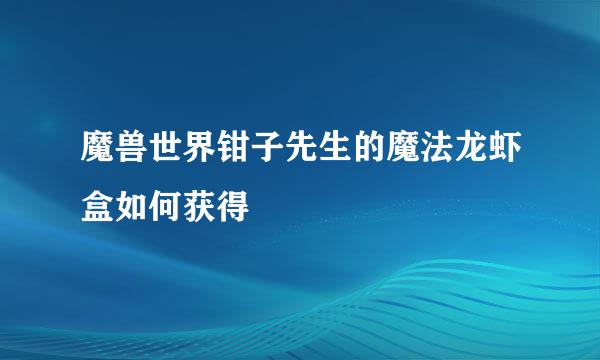 魔兽世界钳子先生的魔法龙虾盒如何获得